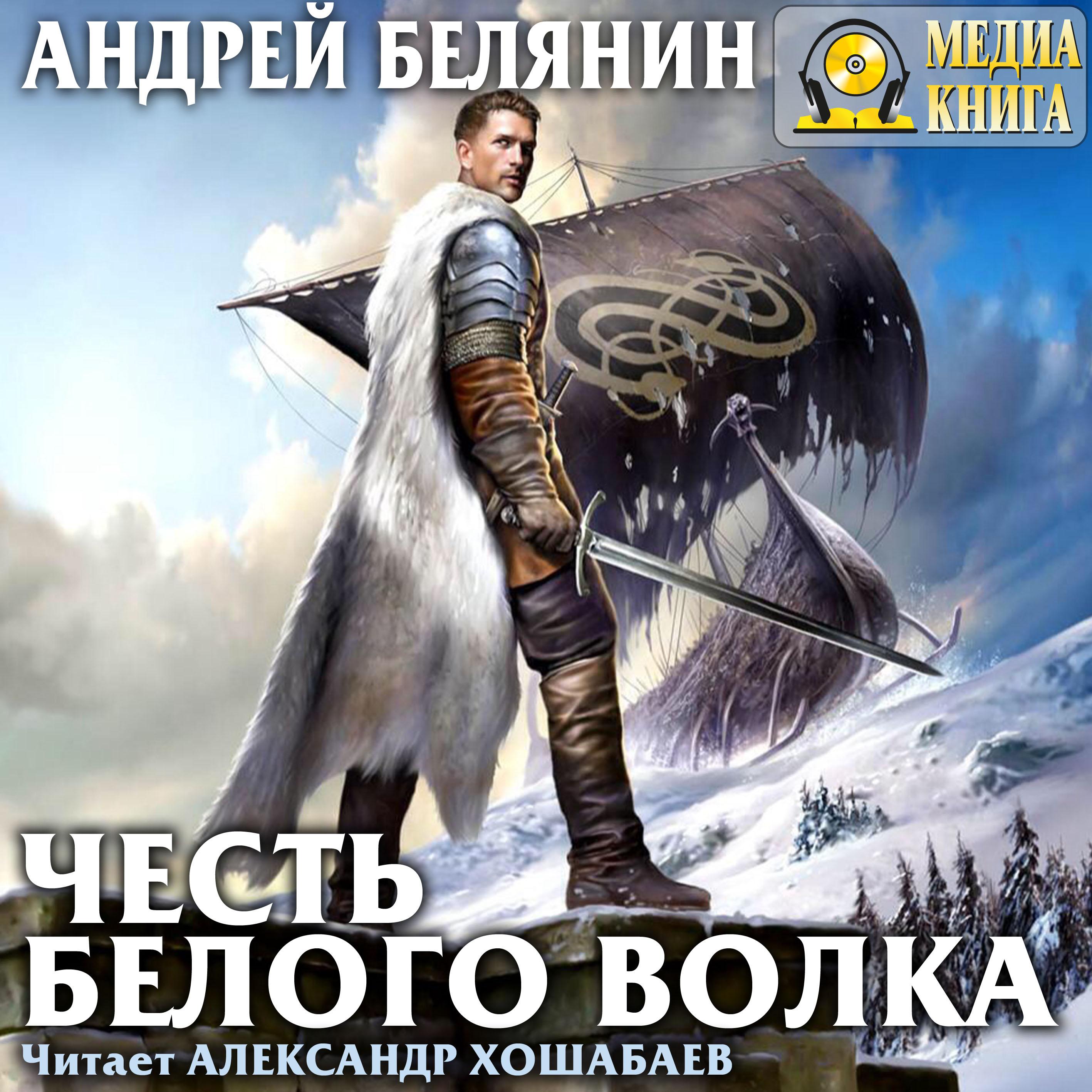 АНДРЕЙ БЕЛЯНИН

МЕДИА КНИГА

ЧЕСТЬ БЕЛОГО ВОЛКА

Читает АЛЕКСАНДР ХОШАБАЕВ